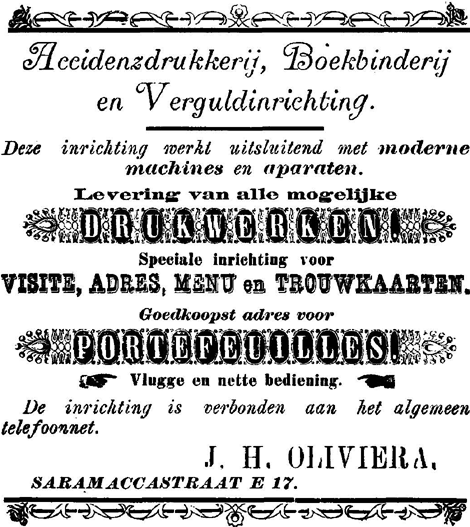 Accidenzdrukkerij, Boekbinderij en Verguldinrichting.

Deze inrichting werkt uitsluitend met moderne machines en aparaten.

Levering van alle mogelijke

DRUKWERKEN!

Speciale inrichting voor

VISITE, ADRES, MENU en TROUWKAARTEN.

Goedkoopst adres voor

PORTEFEUILLES!

Vlugge en nette bediening.

De inrichting is verbonden aan het algemeen telefoonnet.

J. H. OLIVIERA,

SARAMACCASTRAAT E 17.